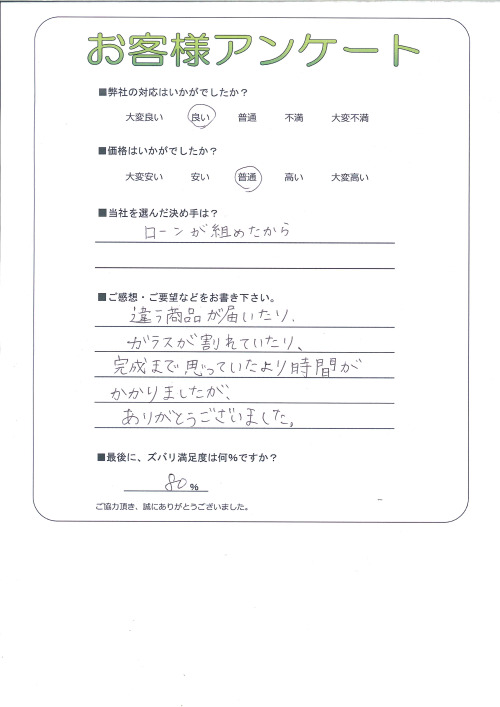 お客様アンケート

■弊社の対応はいかがでしたか？

大変良い　良い　普通　不満　大変不満

■価格はいかがでしたか？

大変安い　安い　普通　高い　大変高い

■当社を選んだ決め手は？

ローンが組めたから

■ご感想・ご要望などをお書き下さい。

違う商品が届いたり、ガラスが割れていたり、完成まで思っていたより時間がかかりましたが、ありがとうございました。

■最後に、ズバリ満足度は何%ですか？

80%

ご協力頂き、誠にありがとうございました。